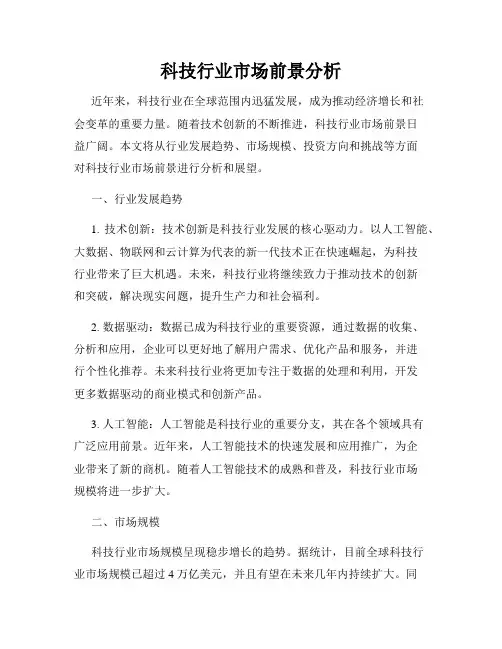 科技行业市场前景分析

近年来，科技行业在全球范围内迅猛发展，成为推动经济增长和社会变革的重要力量。随着技术创新的不断推进，科技行业市场前景日益广阔。本文将从行业发展趋势、市场规模、投资方向和挑战等方面对科技行业市场前景进行分析和展望。

一、行业发展趋势

1. 技术创新：技术创新是科技行业发展的核心驱动力。以人工智能、大数据、物联网和云计算为代表的新一代技术正在快速崛起，为科技行业带来了巨大机遇。未来，科技行业将继续致力于推动技术的创新和突破，解决现实问题，提升生产力和社会福利。

2. 数据驱动：数据已成为科技行业的重要资源，通过数据的收集、分析和应用，企业可以更好地了解用户需求、优化产品和服务，并进行个性化推荐。未来科技行业将更加专注于数据的处理和利用，开发更多数据驱动的商业模式和创新产品。

3. 人工智能：人工智能是科技行业的重要分支，其在各个领域具有广泛应用前景。近年来，人工智能技术的快速发展和应用推广，为企业带来了新的商机。随着人工智能技术的成熟和普及，科技行业市场规模将进一步扩大。

二、市场规模

科技行业市场规模呈现稳步增长的趋势。据统计，目前全球科技行业市场规模已超过 4 万亿美元，并且有望在未来几年内持续扩大。同